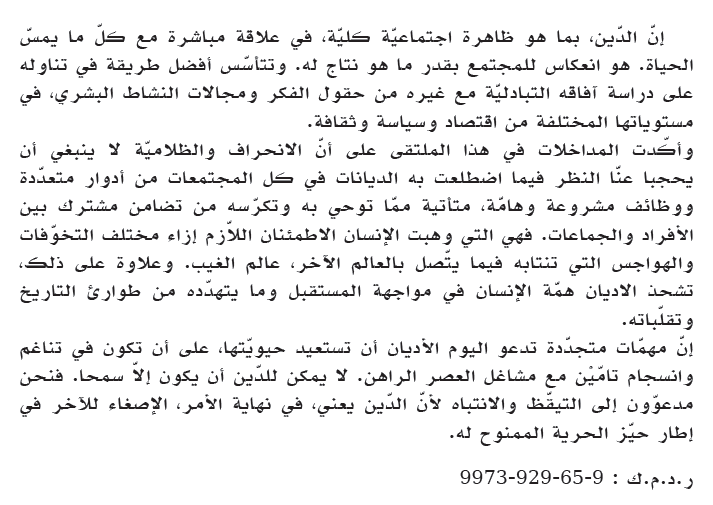 إنّ الدّين، بما هو ظاهرة اجتماعيّة كليّة، في علاقة مباشرة مع كلّ ما يمسّ الحياة. هو انعكاس للمجتمع بقدر ما هو نتاج له. وتتأسّس أفضل طريقة في تناوله على دراسة آفاقه التبادليّة مع غيره من حقول الفكر ومجالات النشاط البشري، في مستوياتها المختلفة من اقتصاد وسياسة وثقافة.
وأكّدت المداخلات في هذا الملتقى على أنّ الانحراف والظلاميّة لا ينبغي أن يحجبا عنّا النظر فيما اضطلعت به الديانات في كل المجتمعات من أدوار متعدّدة ووظائف مشروعة وهامّة، متأتية ممّا توحي به وتكرّسه من تضامن مشترك بين الأفراد والجماعات. فهي التي وهبت الإنسان الاطمئنان اللاّزم إزاء مختلف التخوّفات والهواجس التي تنتابه فيما يتّصل بالعالم الآخر، عالم الغيب. وعلاوة على ذلك، تشحذ الاديان همّة الإنسان في مواجهة المستقبل وما يتهدّده من طوارئ التاريخ وتقلّباته.
إنّ مهمّات متجدّدة تدعو اليوم الأديان أن تستعيد حيويّتها، على أن تكون في تناغم وانسجام تامّيْن مع مشاغل العصر الراهن. لا يمكن للدّين أن يكون إلاّ سمحا. فنحن مدعوّون إلى التيقّظ والانتباه لأنّ الدّين يعني، في نهاية الأمر، الإصغاء للآخر في إطار حيّز الحرية الممنوح له.

ر.د.م.ك : 9973-929-65-9